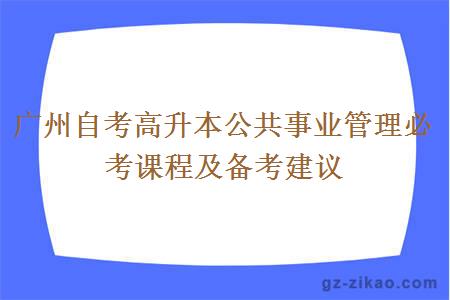 广州自考高升本公共事业管理必考课程及备考建议

gz-zikao.com